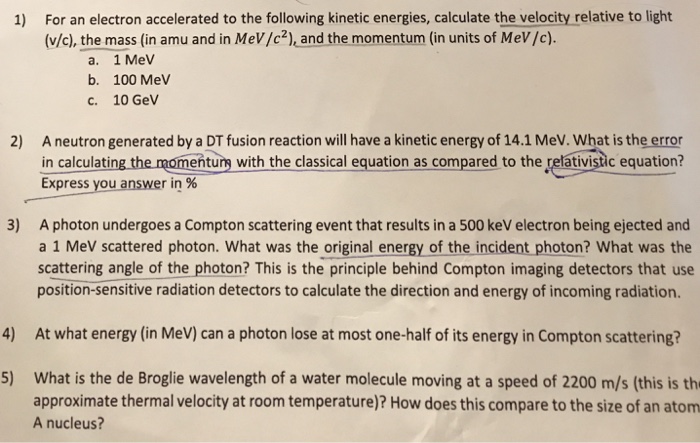 1) For an electron accelerated to the following kinetic energies, calculate the velocity relative to light (v/c), the mass (in amu and in $MeV/c^2$), and the momentum (in units of $MeV/c$).
a. 1 MeV
b. 100 MeV
c. 10 GeV

2) A neutron generated by a DT fusion reaction will have a kinetic energy of 14.1 MeV. What is the error in calculating the momentum with the classical equation as compared to the relativistic equation? Express you answer in %

3) A photon undergoes a Compton scattering event that results in a 500 keV electron being ejected and a 1 MeV scattered photon. What was the original energy of the incident photon? What was the scattering angle of the photon? This is the principle behind Compton imaging detectors that use position-sensitive radiation detectors to calculate the direction and energy of incoming radiation.

4) At what energy (in MeV) can a photon lose at most one-half of its energy in Compton scattering?

5) What is the de Broglie wavelength of a water molecule moving at a speed of 2200 m/s (this is th approximate thermal velocity at room temperature)? How does this compare to the size of an atom A nucleus?